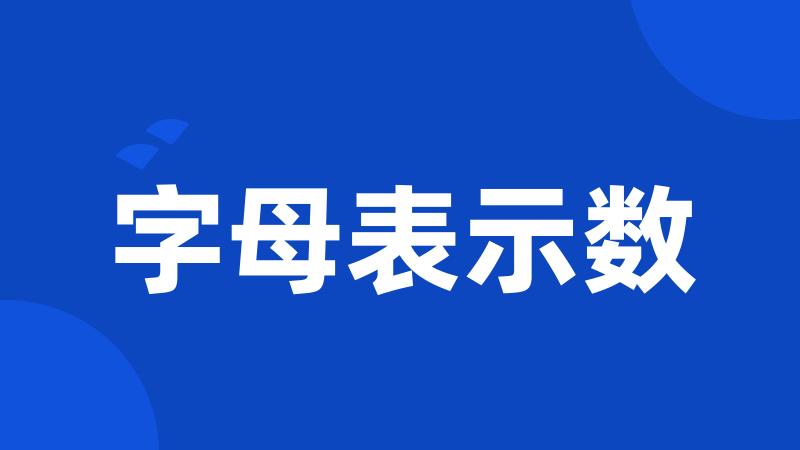 字母表示数